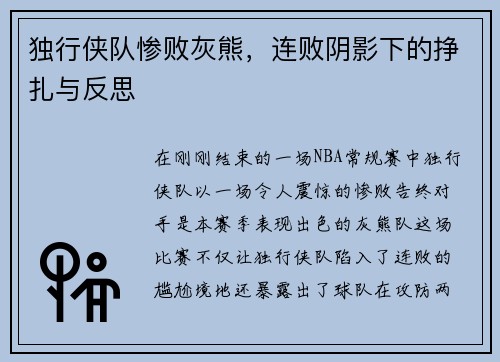 独行侠队惨败灰熊，连败阴影下的挣扎与反思

在刚刚结束的一场NBA常规赛中独行侠队以一场令人震惊的惨败告终对手是本赛季表现出色的灰熊队这场比赛不仅让独行侠队陷入了连败的尴尬境地还暴露出了球队在攻防两